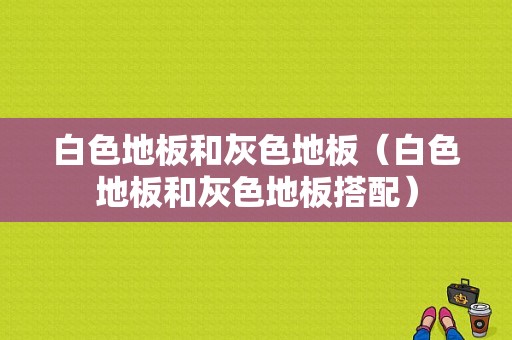 白色地板和灰色地板（白色地板和灰色地板搭配）